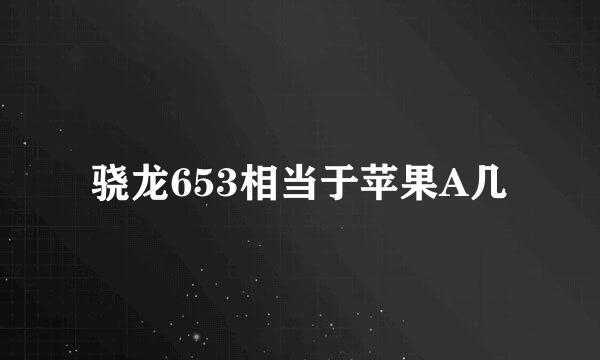 骁龙653相当于苹果A几